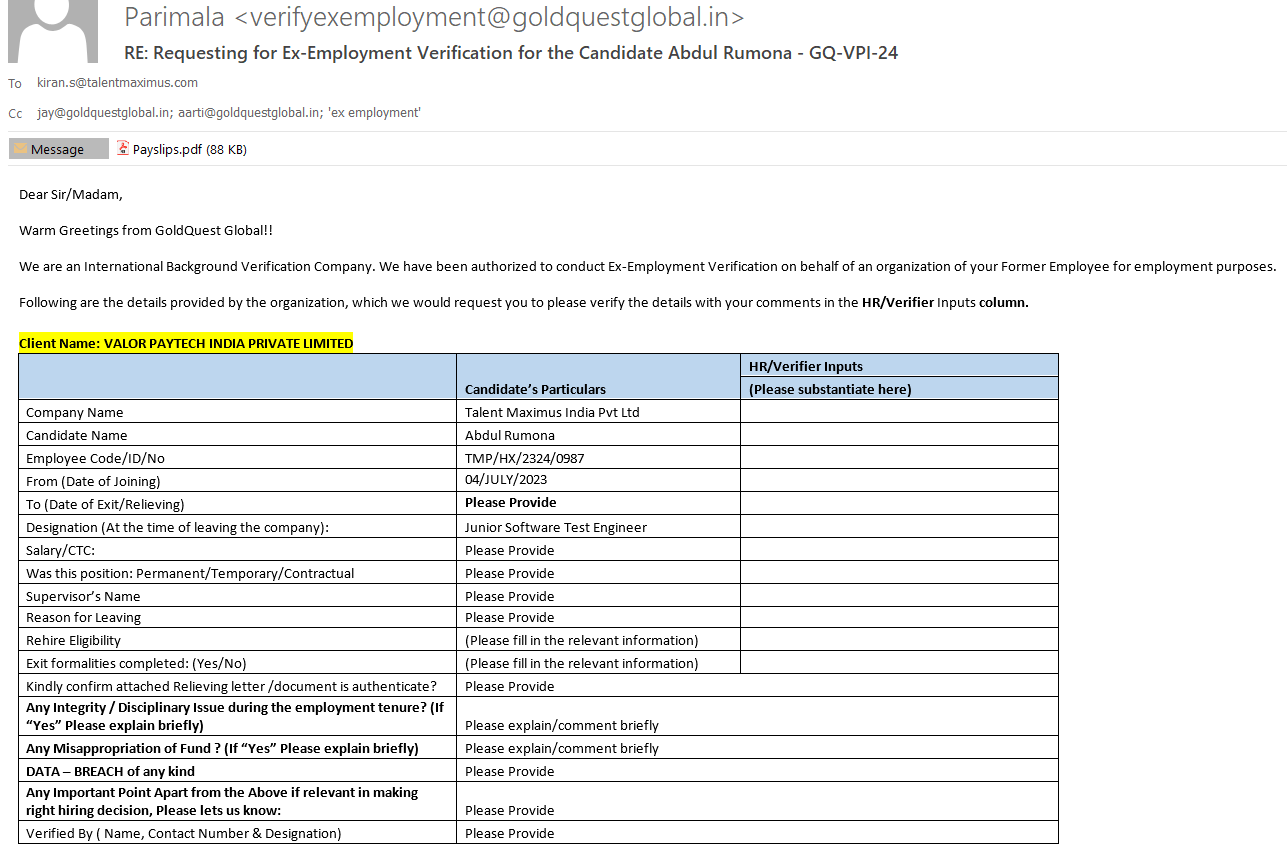 Parimala <verifyexemployment@goldquestglobal.in>
RE: Requesting for Ex-Employment Verification for the Candidate Abdul Rumona - GQ-VPI-24

To kiran.s@talentmaximus.com

Cc jay@goldquestglobal.in; aarti@goldquestglobal.in; 'ex employment'

Message Payslips.pdf (88 KB)

Dear Sir/Madam,

Warm Greetings from GoldQuest Global!!

We are an International Background Verification Company. We have been authorized to conduct Ex-Employment Verification on behalf of an organization of your Former Employee for employment purposes.

Following are the details provided by the organization, which we would request you to please verify the details with your comments in the HR/Verifier Inputs column.

Client Name: VALOR PAYTECH INDIA PRIVATE LIMITED

| | Candidate's Particulars | HR/Verifier Inputs (Please substantiate here) |
|---|---|---|
| Company Name | Talent Maximus India Pvt Ltd | |
| Candidate Name | Abdul Rumona | |
| Employee Code/ID/No | TMP/HX/2324/0987 | |
| From (Date of Joining) | 04/JULY/2023 | |
| To (Date of Exit/Relieving) | Please Provide | |
| Designation (At the time of leaving the company): | Junior Software Test Engineer | |
| Salary/CTC: | Please Provide | |
| Was this position: Permanent/Temporary/Contractual | Please Provide | |
| Supervisor's Name | Please Provide | |
| Reason for Leaving | Please Provide | |
| Rehire Eligibility | (Please fill in the relevant information) | |
| Exit formalities completed: (Yes/No) | (Please fill in the relevant information) | |
| Kindly confirm attached Relieving letter /document is authenticate? | Please Provide | |
| Any Integrity / Disciplinary Issue during the employment tenure? (If "Yes" Please explain briefly) | Please explain/comment briefly | |
| Any Misappropriation of Fund ? (If "Yes" Please explain briefly) | Please explain/comment briefly | |
| DATA – BREACH of any kind | Please Provide | |
| Any Important Point Apart from the Above if relevant in making right hiring decision, Please lets us know: | Please Provide | |
| Verified By ( Name, Contact Number & Designation) | Please Provide | |